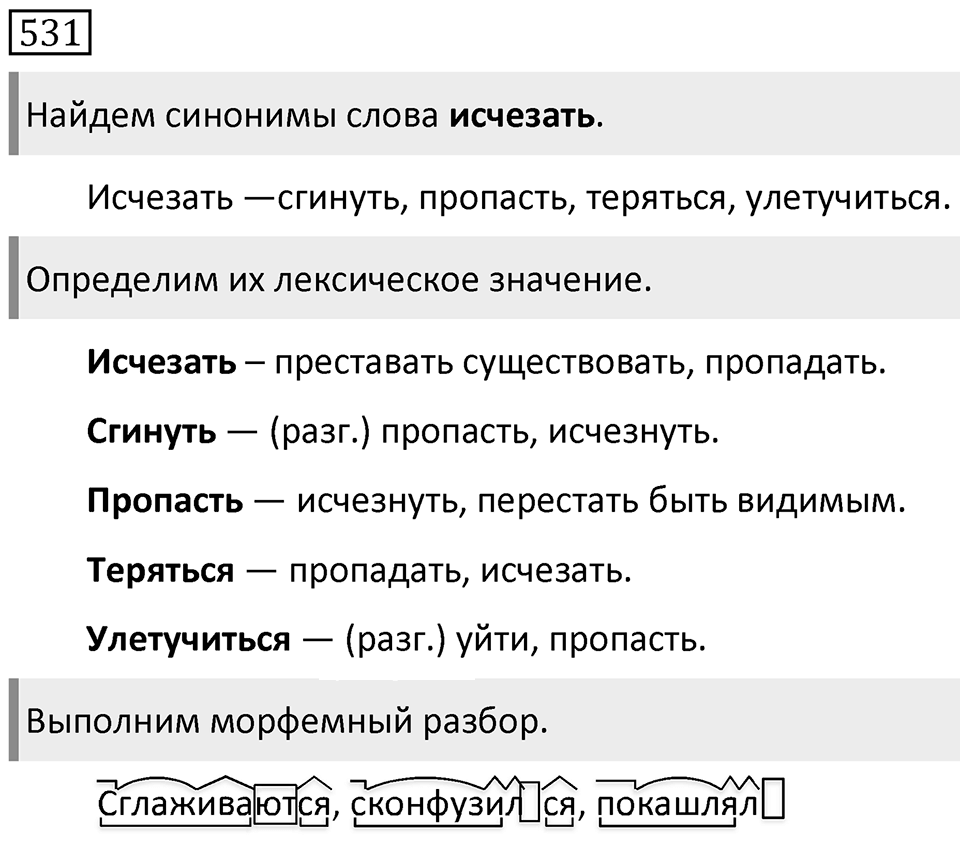 531

Найдем синонимы слова **исчезать**.

Исчезать —сгинуть, пропасть, теряться, улетучиться.

Определим их лексическое значение.

**Исчезать** – преставать существовать, пропадать.

**Сгинуть** — (разг.) пропасть, исчезнуть.

**Пропасть** — исчезнуть, перестать быть видимым.

**Теряться** — пропадать, исчезать.

**Улетучиться** — (разг.) уйти, пропасть.

Выполним морфемный разбор.

Сглаживаются, сконфузился, покашлял